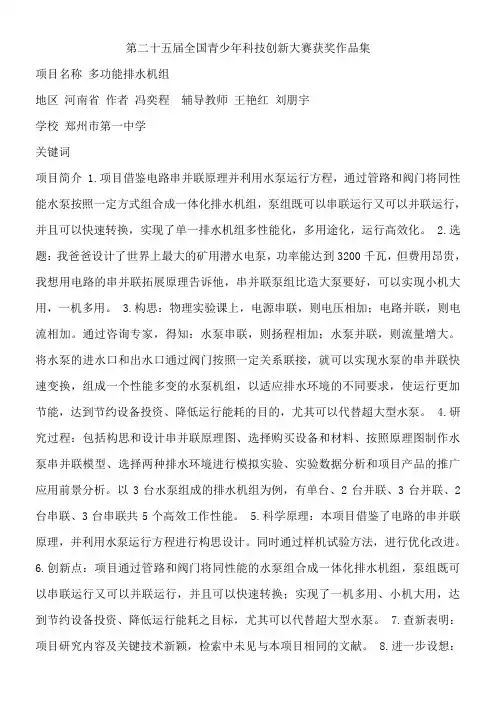 第二十五届全国青少年科技创新大赛获奖作品集

项目名称 多功能排水机组

地区 河南省 作者 冯奕程 辅导教师 王艳红 刘朋宇

学校 郑州市第一中学

关键词

项目简介 1.项目借鉴电路串并联原理并利用水泵运行方程，通过管路和阀门将同性能水泵按照一定方式组合成一体化排水机组，泵组既可以串联运行又可以并联运行，并且可以快速转换，实现了单一排水机组多性能化，多用途化，运行高效化。 2.选题：我爸爸设计了世界上最大的矿用潜水电泵，功率能达到3200千瓦，但费用昂贵，我想用电路的串并联拓展原理告诉他，串并联泵组比造大泵要好，可以实现小机大用，一机多用。 3.构思：物理实验课上，电源串联，则电压相加；电路并联，则电流相加。通过咨询专家，得知：水泵串联，则扬程相加；水泵并联，则流量增大。将水泵的进水口和出水口通过阀门按照一定关系联接，就可以实现水泵的串并联快速变换，组成一个性能多变的水泵机组，以适应排水环境的不同要求，使运行更加节能，达到节约设备投资、降低运行能耗的目的，尤其可以代替超大型水泵。 4.研究过程：包括构思和设计串并联原理图、选择购买设备和材料、按照原理图制作水泵串并联模型、选择两种排水环境进行模拟实验、实验数据分析和项目产品的推广应用前景分析。以3台水泵组成的排水机组为例，有单台、2台并联、3台并联、2台串联、3台串联共5个高效工作性能。 5.科学原理：本项目借鉴了电路的串并联原理，并利用水泵运行方程进行构思设计。同时通过样机试验方法，进行优化改进。 6.创新点：项目通过管路和阀门将同性能的水泵组合成一体化排水机组，泵组既可以串联运行又可以并联运行，并且可以快速转换；实现了一机多用、小机大用，达到节约设备投资、降低运行能耗之目标，尤其可以代替超大型水泵。 7.查新表明：项目研究内容及关键技术新颖，检索中未见与本项目相同的文献。 8.进一步设想：